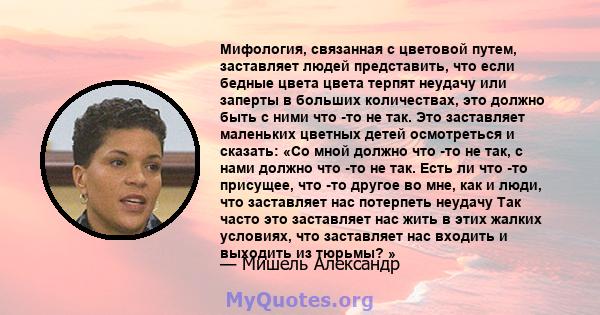 Мифология, связанная с цветовой путем, заставляет людей представить, что если бедные цвета цвета терпят неудачу или заперты в больших количествах, это должно быть с ними что -то не так. Это заставляет маленьких цветных детей осмотреться и сказать: «Со мной должно что -то не так, с нами должно что -то не так. Есть ли что -то присущее, что -то другое во мне, как и люди, что заставляет нас потерпеть неудачу Так часто это заставляет нас жить в этих жалких условиях, что заставляет нас входить и выходить из тюрьмы? »

— Мишель Александр

MyQuotes.org